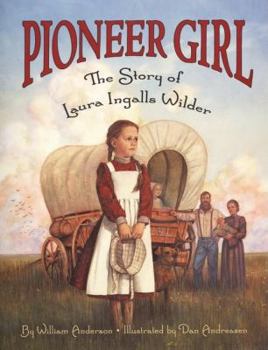 PIONEER GIRL
The Story of
Laura Ingalls Wilder

By William Anderson • Illustrated by Dan Andreasen